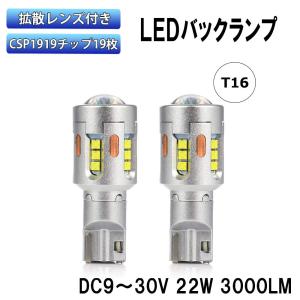 拡散レンズ付き

CSP1919チップ19枚

LEDバックランプ

T16

DC9～30V 22W 3000LM